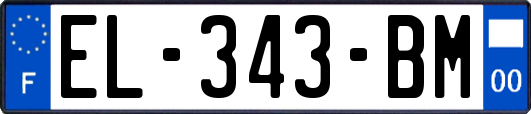 F
EL-343-BM
00